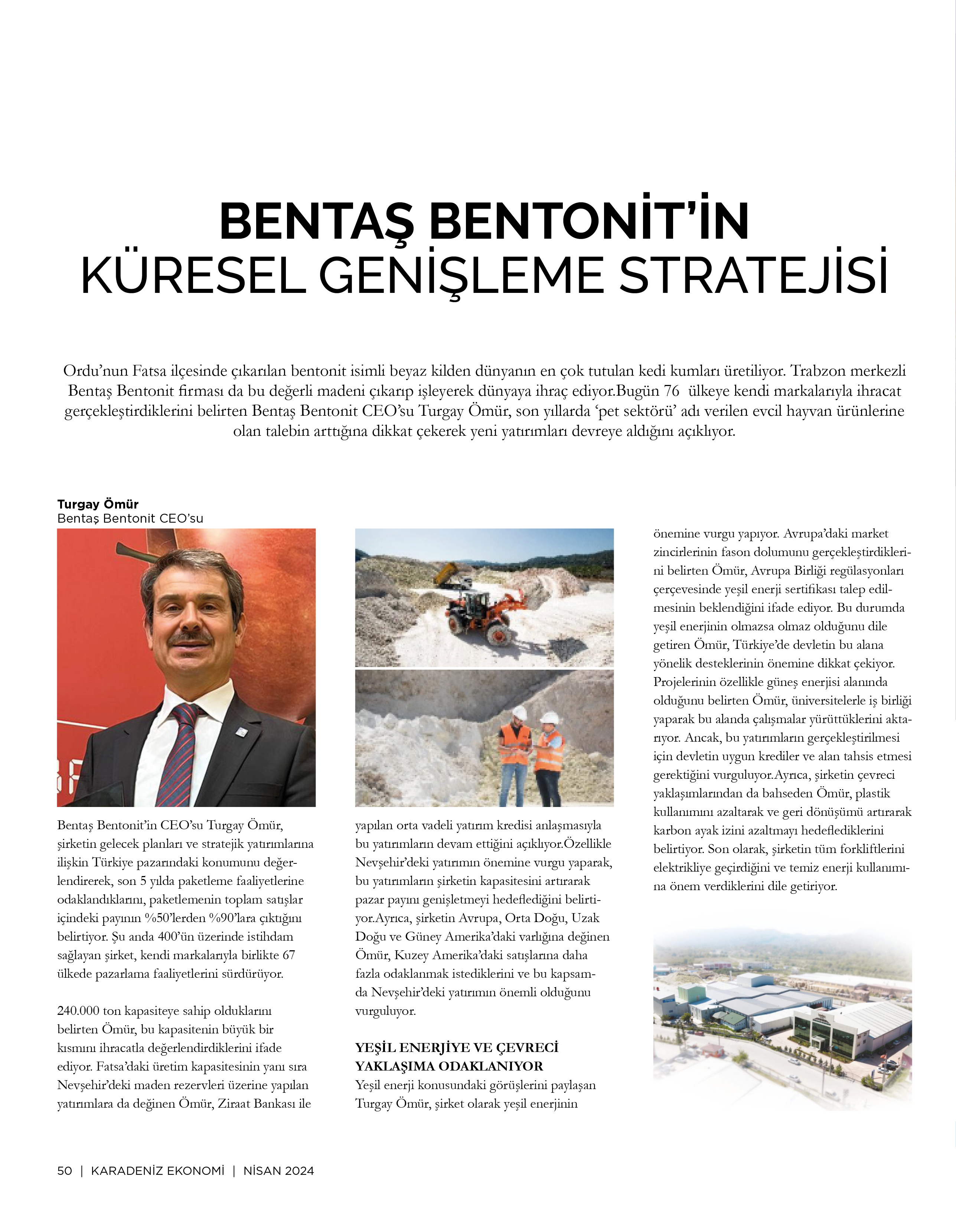 BENTAŞ BENTONİT'İN
KÜRESEL GENİŞLEME STRATEJİSİ

Ordu'nun Fatsa ilçesinde çıkarılan bentonit isimli beyaz kilden dünyanın en çok tutulan kedi kumları üretiliyor. Trabzon merkezli Bentaş Bentonit firması da bu değerli madeni çıkarıp işleyerek dünyaya ihraç ediyor.Bugün 76 ülkeye kendi markalarıyla ihracat gerçekleştirdiklerini belirten Bentaş Bentonit CEO'su Turgay Ömür, son yıllarda 'pet sektörü' adı verilen evcil hayvan ürünlerine olan talebin arttığına dikkat çekerek yeni yatırımları devreye aldığını açıklıyor.

Turgay Ömür
Bentaş Bentonit CEO'su

Bentaş Bentonit'in CEO'su Turgay Ömür, şirketin gelecek planları ve stratejik yatırımlarına ilişkin Türkiye pazarındaki konumunu değerlendirerek, son 5 yılda paketleme faaliyetlerine odaklandıklarını, paketlemenin toplam satışlar içindeki payının %50'lerden %90'lara çıktığını belirtiyor. Şu anda 400'ün üzerinde istihdam sağlayan şirket, kendi markalarıyla birlikte 67 ülkede pazarlama faaliyetlerini sürdürüyor.

240.000 ton kapasiteye sahip olduklarını belirten Ömür, bu kapasitenin büyük bir kısmını ihracatla değerlendirdiklerini ifade ediyor. Fatsa'daki üretim kapasitesinin yanı sıra Nevşehir'deki maden rezervleri üzerine yapılan yatırımlara da değinen Ömür, Ziraat Bankası ile yapılan orta vadeli yatırım kredisi anlaşmasıyla bu yatırımların devam ettiğini açıklıyor.Özellikle Nevşehir'deki yatırımın önemine vurgu yaparak, bu yatırımların şirketin kapasitesini artırarak pazar payını genişletmeyi hedeflediğini belirtiyor.Ayrıca, şirketin Avrupa, Orta Doğu, Uzak Doğu ve Güney Amerika'daki varlığına değinen Ömür, Kuzey Amerika'daki satışlarına daha fazla odaklanmak istediklerini ve bu kapsamda Nevşehir'deki yatırımın önemli olduğunu vurguluyor.

YEŞİL ENERJİYE VE ÇEVRECİ YAKLAŞIMA ODAKLANIYOR
Yeşil enerji konusundaki görüşlerini paylaşan Turgay Ömür, şirket olarak yeşil enerjinin önemine vurgu yapıyor. Avrupa'daki market zincirlerinin fason dolumunu gerçekleştirdiklerini belirten Ömür, Avrupa Birliği regülasyonları çerçevesinde yeşil enerji sertifikası talep edilmesinin beklendiğini ifade ediyor. Bu durumda yeşil enerjinin olmazsa olmaz olduğunu dile getiren Ömür, Türkiye'de devletin bu alana yönelik desteklerinin önemine dikkat çekiyor. Projelerinin özellikle güneş enerjisi alanında olduğunu belirten Ömür, üniversitelerle iş birliği yaparak bu alanda çalışmalar yürüttüklerini aktarıyor. Ancak, bu yatırımların gerçekleştirilmesi için devletin uygun krediler ve alan tahsis etmesi gerektiğini vurguluyor.Ayrıca, şirketin çevreci yaklaşımlarından da bahseden Ömür, plastik kullanımını azaltarak ve geri dönüşümü artırarak karbon ayak izini azaltmayı hedeflediklerini belirtiyor. Son olarak, şirketin tüm forkliftlerini elektrikliye geçirdiğini ve temiz enerji kullanımına önem verdiklerini dile getiriyor.

50 | KARADENİZ EKONOMİ | NİSAN 2024